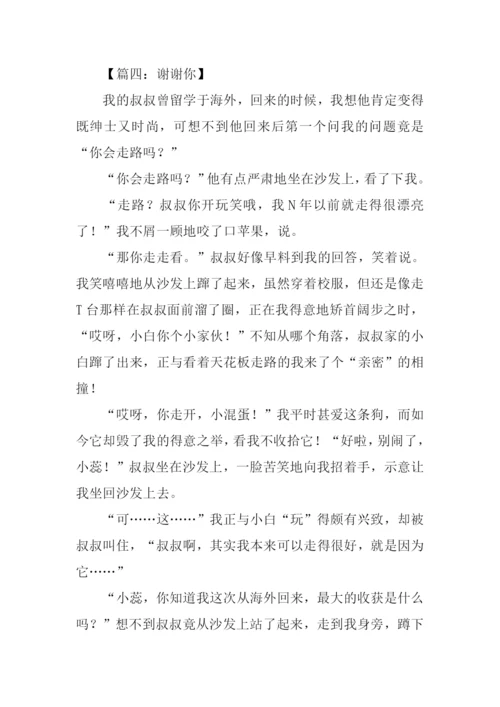 【篇四：谢谢你】

我的叔叔曾留学于海外，回来的时候，我想他肯定变得既绅士又时尚，可想不到他回来后第一个问我的问题竟是“你会走路吗？”

“你会走路吗？”他有点严肃地坐在沙发上，看了下我。

“走路？叔叔你开玩笑哦，我N年以前就走得很漂亮了！”我不屑一顾地咬了口苹果，说。

“那你走走看。”叔叔好像早料到我的回答，笑着说。我笑嘻嘻地从沙发上蹿了起来，虽然穿着校服，但还是像走T台那样在叔叔面前溜了圈，正在我得意地矫首阔步之时，“哎呀，小白你个小家伙！”不知从哪个角落，叔叔家的小白蹿了出来，正与看着天花板走路的我来了个“亲密”的相撞！

“哎呀，你走开，小混蛋！”我平时甚爱这条狗，而如今它却毁了我的得意之举，看我不收拾它！“好啦，别闹了，小蕊！”叔叔坐在沙发上，一脸苦笑地向我招着手，示意让我坐回沙发上去。

“可……这……”我正与小白“玩”得颇有兴致，却被叔叔叫住，“叔叔啊，其实我本来可以走得很好，就是因为它……”

“小蕊，你知道我这次从海外回来，最大的收获是什么吗？”想不到叔叔竟从沙发上站了起来，走到我身旁，蹲下